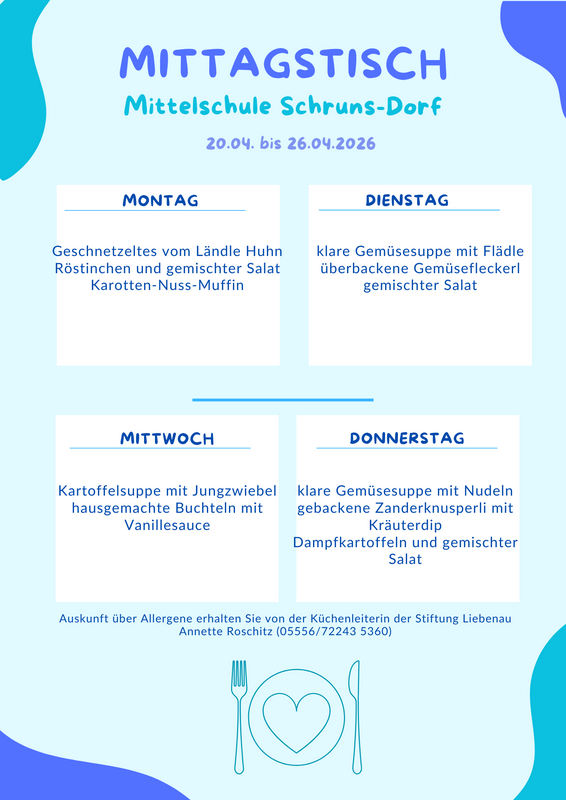 MITTAGSTISCH

Mittelschule Schruns-Dorf

20.04. bis 26.04.2026

MONTAG

Geschnetzeltes vom Ländle Huhn
Röstinchen und gemischter Salat
Karotten-Nuss-Muffin

DIENSTAG

klare Gemüsesuppe mit Flädle
überbackene Gemüsefleckerl
gemischter Salat

MITTWOCH

Kartoffelsuppe mit Jungzwiebel
hausgemachte Buchteln mit Vanillesauce

DONNERSTAG

klare Gemüsesuppe mit Nudeln
gebackene Zanderknusperli mit Kräuterdip
Dampfkartoffeln und gemischter Salat

Auskunft über Allergene erhalten Sie von der Küchenleiterin der Stiftung Liebenau Annette Roschitz (05556/72243 5360)